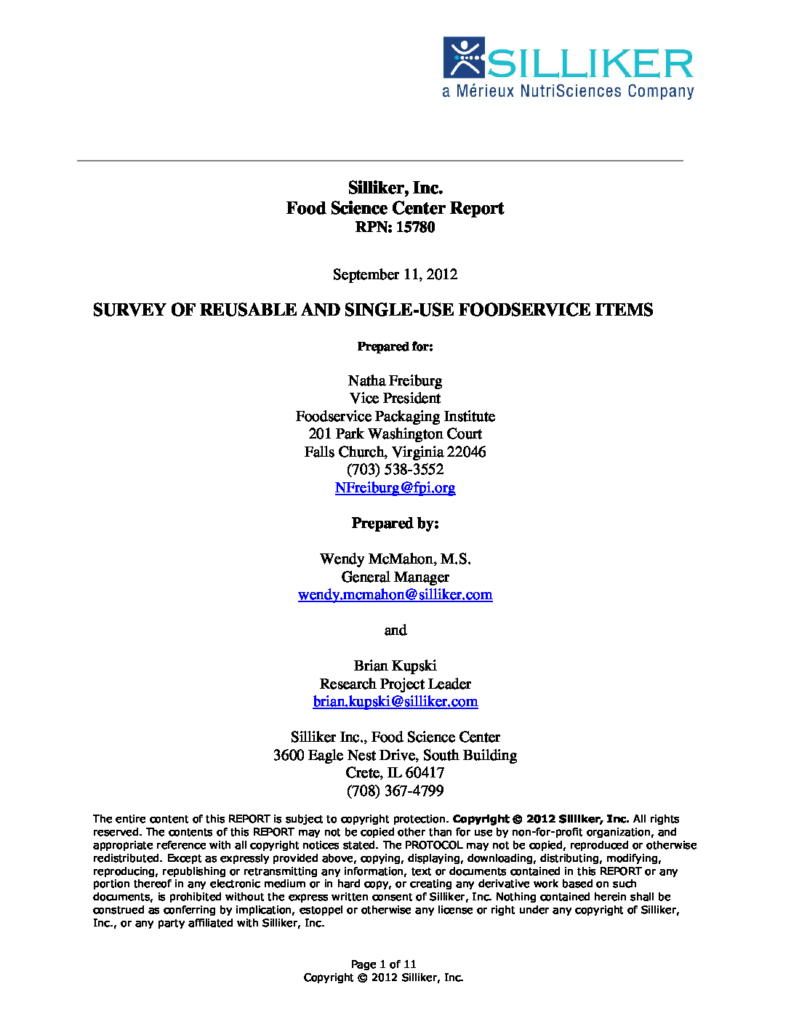 SILLIKER
a Mérieux NutriSciences Company

Silliker, Inc.
Food Science Center Report
RPN: 15780

September 11, 2012

SURVEY OF REUSABLE AND SINGLE-USE FOODSERVICE ITEMS

Prepared for:

Natha Freiburg
Vice President
Foodservice Packaging Institute
201 Park Washington Court
Falls Church, Virginia 22046
(703) 538-3552
NFreiburg@fpi.org

Prepared by:

Wendy McMahon, M.S.
General Manager
wendy.mcmahon@silliker.com

and

Brian Kupski
Research Project Leader
brian.kupski@silliker.com

Silliker Inc., Food Science Center
3600 Eagle Nest Drive, South Building
Crete, IL 60417
(708) 367-4799

The entire content of this REPORT is subject to copyright protection. Copyright © 2012 Silliker, Inc. All rights reserved. The contents of this REPORT may not be copied other than for use by non-for-profit organization, and appropriate reference with all copyright notices stated. The PROTOCOL may not be copied, reproduced or otherwise redistributed. Except as expressly provided above, copying, displaying, downloading, distributing, modifying, reproducing, republishing or retransmitting any information, text or documents contained in this REPORT or any portion thereof in any electronic medium or in hard copy, or creating any derivative work based on such documents, is prohibited without the express written consent of Silliker, Inc. Nothing contained herein shall be construed as conferring by implication, estoppel or otherwise any license or right under any copyright of Silliker, Inc., or any party affiliated with Silliker, Inc.

Page 1 of 11
Copyright © 2012 Silliker, Inc.